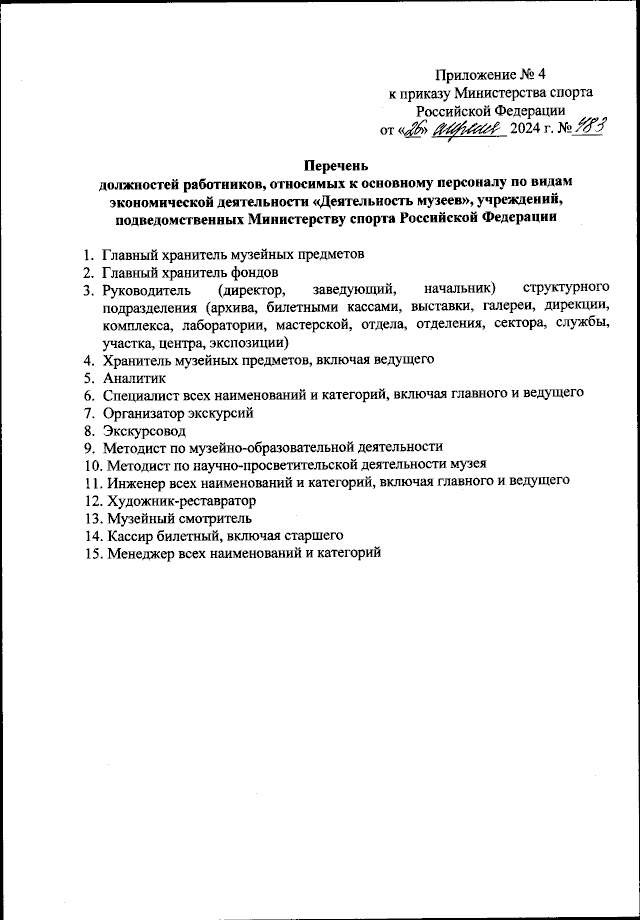 Приложение № 4
к приказу Министерства спорта
Российской Федерации
от «26» апреля 2024 г. № 483

Перечень
должностей работников, относимых к основному персоналу по видам экономической деятельности «Деятельность музеев», учреждений, подведомственных Министерству спорта Российской Федерации

1. Главный хранитель музейных предметов
2. Главный хранитель фондов
3. Руководитель (директор, заведующий, начальник) структурного подразделения (архива, билетными кассами, выставки, галереи, дирекции, комплекса, лаборатории, мастерской, отдела, отделения, сектора, службы, участка, центра, экспозиции)
4. Хранитель музейных предметов, включая ведущего
5. Аналитик
6. Специалист всех наименований и категорий, включая главного и ведущего
7. Организатор экскурсий
8. Экскурсовод
9. Методист по музейно-образовательной деятельности
10. Методист по научно-просветительской деятельности музея
11. Инженер всех наименований и категорий, включая главного и ведущего
12. Художник-реставратор
13. Музейный смотритель
14. Кассир билетный, включая старшего
15. Менеджер всех наименований и категорий